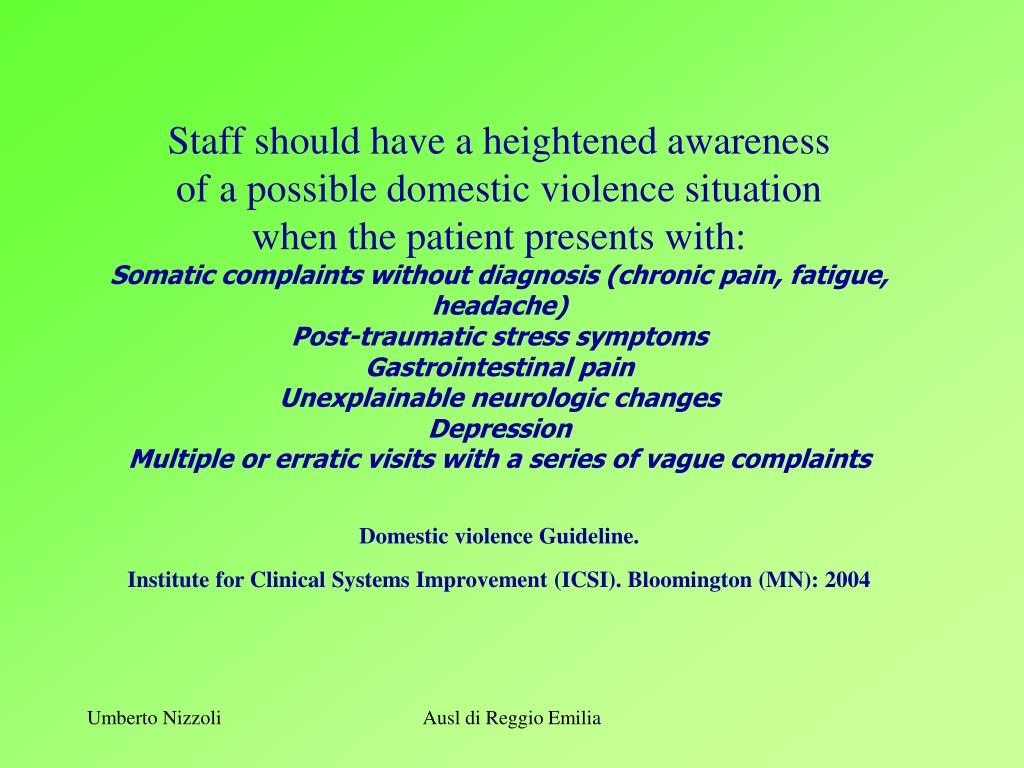 Staff should have a heightened awareness of a possible domestic violence situation when the patient presents with:

Somatic complaints without diagnosis (chronic pain, fatigue, headache)
Post-traumatic stress symptoms
Gastrointestinal pain
Unexplainable neurologic changes
Depression
Multiple or erratic visits with a series of vague complaints

Domestic violence Guideline.

Institute for Clinical Systems Improvement (ICSI). Bloomington (MN): 2004

Umberto Nizzoli

Ausl di Reggio Emilia